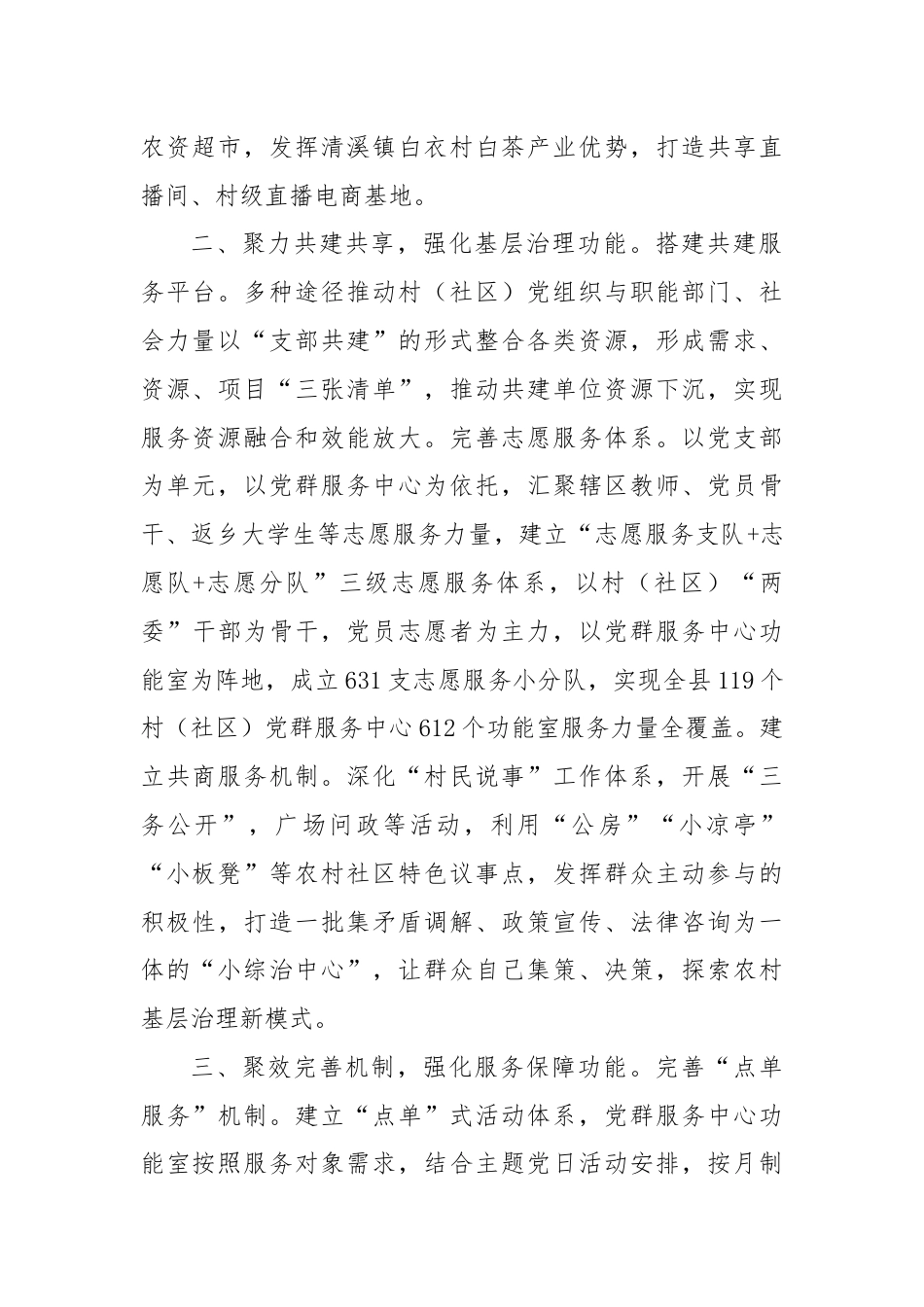 农资超市，发挥清溪镇白衣村白茶产业优势，打造共享直播间、村级直播电商基地。

二、聚力共建共享，强化基层治理功能。搭建共建服务平台。多种途径推动村（社区）党组织与职能部门、社会力量以“支部共建”的形式整合各类资源，形成需求、资源、项目“三张清单”，推动共建单位资源下沉，实现服务资源融合和效能放大。完善志愿服务体系。以党支部为单元，以党群服务中心为依托，汇聚辖区教师、党员骨干、返乡大学生等志愿服务力量，建立“志愿服务支队+志愿队+志愿分队”三级志愿服务体系，以村（社区）“两委”干部为骨干，党员志愿者为主力，以党群服务中心功能室为阵地，成立631支志愿服务小分队，实现全县119个村（社区）党群服务中心612个功能室服务力量全覆盖。建立共商服务机制。深化“村民说事”工作体系，开展“三务公开”，广场问政等活动，利用“公房”“小凉亭”“小板凳”等农村社区特色议事点，发挥群众主动参与的积极性，打造一批集矛盾调解、政策宣传、法律咨询为一体的“小综治中心”，让群众自己集策、决策，探索农村基层治理新模式。

三、聚效完善机制，强化服务保障功能。完善“点单服务”机制。建立“点单”式活动体系，党群服务中心功能室按照服务对象需求，结合主题党日活动安排，按月制